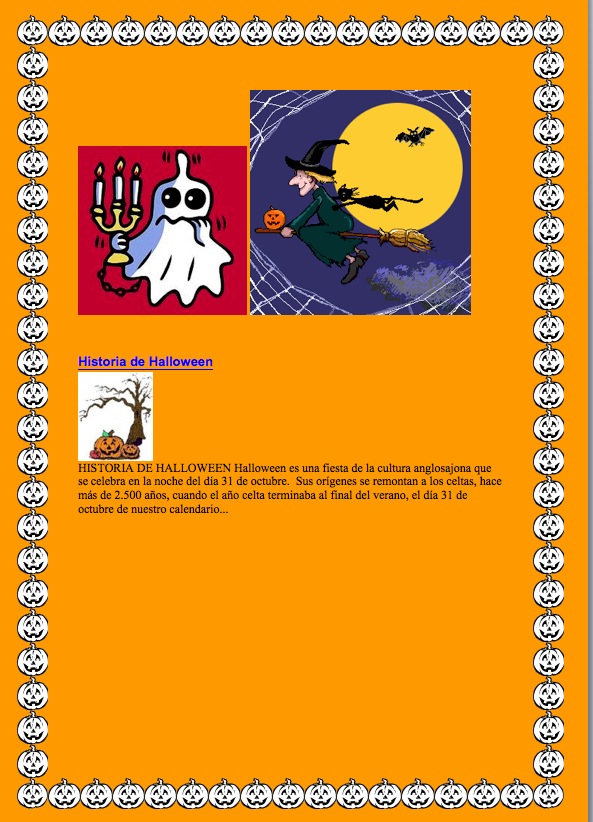 Historia de Halloween

HISTORIA DE HALLOWEEN Halloween es una fiesta de la cultura anglosajona que se celebra en la noche del día 31 de octubre. Sus orígenes se remontan a los celtas, hace más de 2.500 años, cuando el año celta terminaba al final del verano, el día 31 de octubre de nuestro calendario...